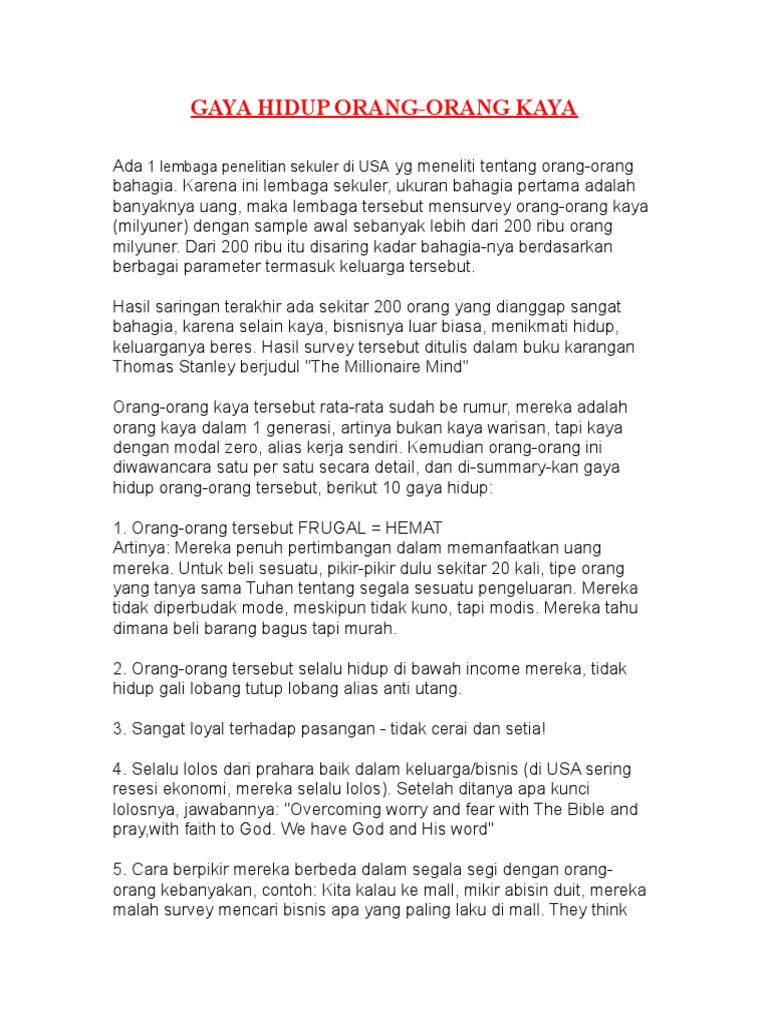 GAYA HIDUP ORANG-ORANG KAYA

Ada 1 lembaga penelitian sekuler di USA yg meneliti tentang orang-orang bahagia. Karena ini lembaga sekuler, ukuran bahagia pertama adalah banyaknya uang, maka lembaga tersebut mensurvey orang-orang kaya (milyuner) dengan sample awal sebanyak lebih dari 200 ribu orang milyuner. Dari 200 ribu itu disaring kadar bahagia-nya berdasarkan berbagai parameter termasuk keluarga tersebut.

Hasil saringan terakhir ada sekitar 200 orang yang dianggap sangat bahagia, karena selain kaya, bisnisnya luar biasa, menikmati hidup, keluarganya beres. Hasil survey tersebut ditulis dalam buku karangan Thomas Stanley berjudul "The Millionaire Mind"

Orang-orang kaya tersebut rata-rata sudah be rumur, mereka adalah orang kaya dalam 1 generasi, artinya bukan kaya warisan, tapi kaya dengan modal zero, alias kerja sendiri. Kemudian orang-orang ini diwawancara satu per satu secara detail, dan di-summary-kan gaya hidup orang-orang tersebut, berikut 10 gaya hidup:

1. Orang-orang tersebut FRUGAL = HEMAT
Artinya: Mereka penuh pertimbangan dalam memanfaatkan uang mereka. Untuk beli sesuatu, pikir-pikir dulu sekitar 20 kali, tipe orang yang tanya sama Tuhan tentang segala sesuatu pengeluaran. Mereka tidak diperbudak mode, meskipun tidak kuno, tapi modis. Mereka tahu dimana beli barang bagus tapi murah.

2. Orang-orang tersebut selalu hidup di bawah income mereka, tidak hidup gali lobang tutup lobang alias anti utang.

3. Sangat loyal terhadap pasangan - tidak cerai dan setia!

4. Selalu lolos dari prahara baik dalam keluarga/bisnis (di USA sering resesi ekonomi, mereka selalu lolos). Setelah ditanya apa kunci lolosnya, jawabannya: "Overcoming worry and fear with The Bible and pray,with faith to God. We have God and His word"

5. Cara berpikir mereka berbeda dalam segala segi dengan orang-orang kebanyakan, contoh: Kita kalau ke mall, mikir abisin duit, mereka malah survey mencari bisnis apa yang paling laku di mall. They think